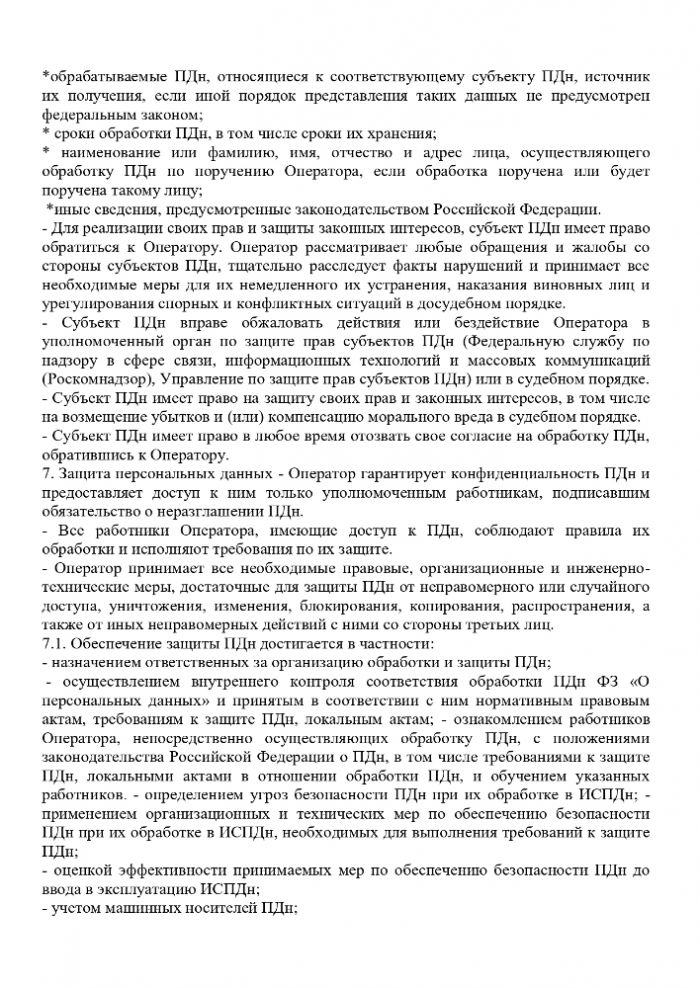 *обрабатываемые ПДн, относящиеся к соответствующему субъекту ПДн, источник их получения, если иной порядок представления таких данных не предусмотрен федеральным законом;
* сроки обработки ПДн, в том числе сроки их хранения;
* наименование или фамилию, имя, отчество и адрес лица, осуществляющего обработку ПДн по поручению Оператора, если обработка поручена или будет поручена такому лицу;
*иные сведения, предусмотренные законодательством Российской Федерации.
- Для реализации своих прав и защиты законных интересов, субъект ПДн имеет право обратиться к Оператору. Оператор рассматривает любые обращения и жалобы со стороны субъектов ПДн, тщательно расследует факты нарушений и принимает все необходимые меры для их немедленного их устранения, наказания виновных лиц и урегулирования спорных и конфликтных ситуаций в досудебном порядке.
- Субъект ПДн вправе обжаловать действия или бездействие Оператора в уполномоченный орган по защите прав субъектов ПДн (Федеральную службу по надзору в сфере связи, информационных технологий и массовых коммуникаций (Роскомнадзор), Управление по защите прав субъектов ПДн) или в судебном порядке.
- Субъект ПДн имеет право на защиту своих прав и законных интересов, в том числе на возмещение убытков и (или) компенсацию морального вреда в судебном порядке.
- Субъект ПДн имеет право в любое время отозвать свое согласие на обработку ПДн, обратившись к Оператору.
7. Защита персональных данных - Оператор гарантирует конфиденциальность ПДн и предоставляет доступ к ним только уполномоченным работникам, подписавшим обязательство о неразглашении ПДн.
- Все работники Оператора, имеющие доступ к ПДн, соблюдают правила их обработки и исполняют требования по их защите.
- Оператор принимает все необходимые правовые, организационные и инженерно-технические меры, достаточные для защиты ПДн от неправомерного или случайного доступа, уничтожения, изменения, блокирования, копирования, распространения, а также от иных неправомерных действий с ними со стороны третьих лиц.
7.1. Обеспечение защиты ПДн достигается в частности:
- назначением ответственных за организацию обработки и защиты ПДн;
- осуществлением внутреннего контроля соответствия обработки ПДн ФЗ «О персональных данных» и принятым в соответствии с ним нормативным правовым актам, требованиям к защите ПДн, локальным актам; - ознакомлением работников Оператора, непосредственно осуществляющих обработку ПДн, с положениями законодательства Российской Федерации о ПДн, в том числе требованиями к защите ПДн, локальными актами в отношении обработки ПДн, и обучением указанных работников. - определением угроз безопасности ПДн при их обработке в ИСПДн; - применением организационных и технических мер по обеспечению безопасности ПДн при их обработке в ИСПДн, необходимых для выполнения требований к защите ПДн;
- оценкой эффективности принимаемых мер по обеспечению безопасности ПДн до ввода в эксплуатацию ИСПДн;
- учетом машинных носителей ПДн;